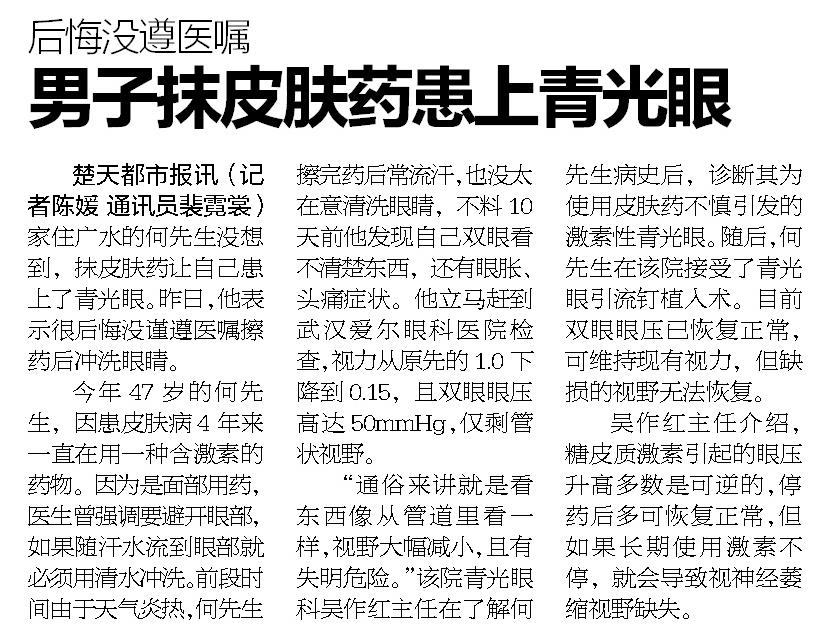 后悔没遵医嘱

男子抹皮肤药患上青光眼

楚天都市报讯（记者陈媛 通讯员裴霓裳）家住广水的何先生没想到，抹皮肤药让自己患上了青光眼。昨日，他表示很后悔没谨遵医嘱擦药后冲洗眼睛。

今年47岁的何先生，因患皮肤病4年来一直在用一种含激素的药物。因为是面部用药，医生曾强调要避开眼部，如果随汗水流到眼部就必须用清水冲洗。前段时间由于天气炎热，何先生擦完药后常流汗，也没太在意清洗眼睛，不料10天前他发现自己双眼看不清楚东西，还有眼胀、头痛症状。他立马赶到武汉爱尔眼科医院检查，视力从原先的1.0下降到0.15，且双眼眼压高达50mmHg，仅剩管状视野。

“通俗来讲就是看东西像从管道里看一样，视野大幅减小，且有失明危险。”该院青光眼科吴作红主任在了解何先生病史后，诊断其为使用皮肤药不慎引发的激素性青光眼。随后，何先生在该院接受了青光眼引流钉植入术。目前双眼眼压已恢复正常，可维持现有视力，但缺损的视野无法恢复。

吴作红主任介绍，糖皮质激素引起的眼压升高多数是可逆的，停药后多可恢复正常，但如果长期使用激素不停，就会导致视神经萎缩视野缺失。